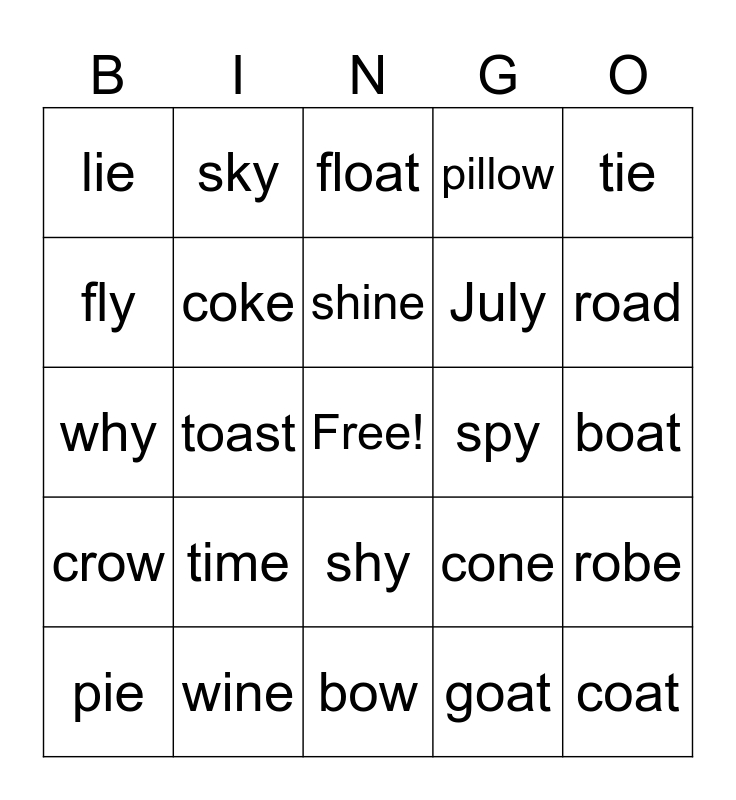 | B | I | N | G | O |
|---|---|---|---|---|
| lie | sky | float | pillow | tie |
| fly | coke | shine | July | road |
| why | toast | Free! | spy | boat |
| crow | time | shy | cone | robe |
| pie | wine | bow | goat | coat |